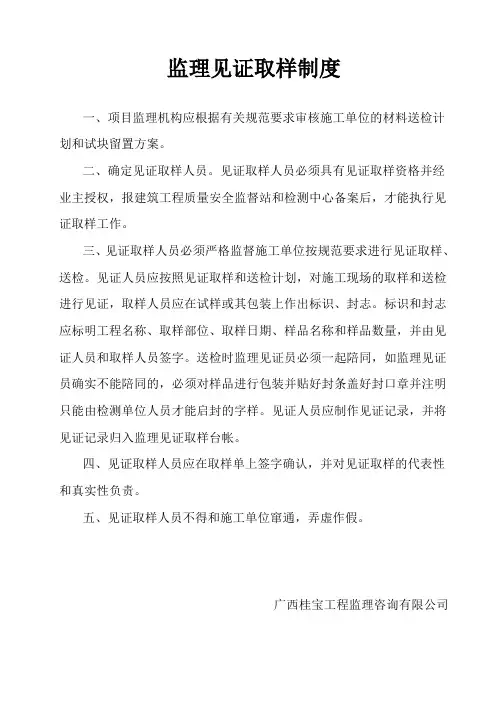 监理见证取样制度

一、项目监理机构应根据有关规范要求审核施工单位的材料送检计划和试块留置方案。

二、确定见证取样人员。见证取样人员必须具有见证取样资格并经业主授权，报建筑工程质量安全监督站和检测中心备案后，才能执行见证取样工作。

三、见证取样人员必须严格监督施工单位按规范要求进行见证取样、送检。见证人员应按照见证取样和送检计划，对施工现场的取样和送检进行见证，取样人员应在试样或其包装上作出标识、封志。标识和封志应标明工程名称、取样部位、取样日期、样品名称和样品数量，并由见证人员和取样人员签字。送检时监理见证员必须一起陪同，如监理见证员确实不能陪同的，必须对样品进行包装并贴好封条盖好封口章并注明只能由检测单位人员才能启封的字样。见证人员应制作见证记录，并将见证记录归入监理见证取样台帐。

四、见证取样人员应在取样单上签字确认，并对见证取样的代表性和真实性负责。

五、见证取样人员不得和施工单位窜通，弄虚作假。

广西桂宝工程监理咨询有限公司